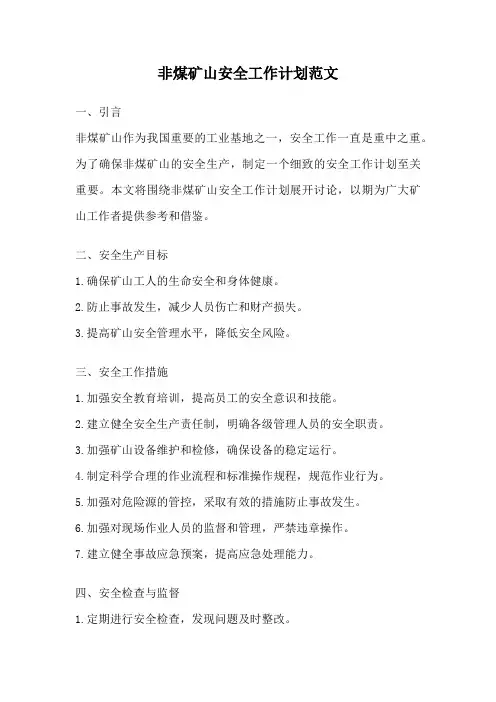 非煤矿山安全工作计划范文

一、引言

非煤矿山作为我国重要的工业基地之一，安全工作一直是重中之重。为了确保非煤矿山的安全生产，制定一个细致的安全工作计划至关重要。本文将围绕非煤矿山安全工作计划展开讨论，以期为广大矿山工作者提供参考和借鉴。

二、安全生产目标

1.确保矿山工人的生命安全和身体健康。

2.防止事故发生，减少人员伤亡和财产损失。

3.提高矿山安全管理水平，降低安全风险。

三、安全工作措施

1.加强安全教育培训，提高员工的安全意识和技能。

2.建立健全安全生产责任制，明确各级管理人员的安全职责。

3.加强矿山设备维护和检修，确保设备的稳定运行。

4.制定科学合理的作业流程和标准操作规程，规范作业行为。

5.加强对危险源的管控，采取有效的措施防止事故发生。

6.加强对现场作业人员的监督和管理，严禁违章操作。

7.建立健全事故应急预案，提高应急处理能力。

四、安全检查与监督

1.定期进行安全检查，发现问题及时整改。